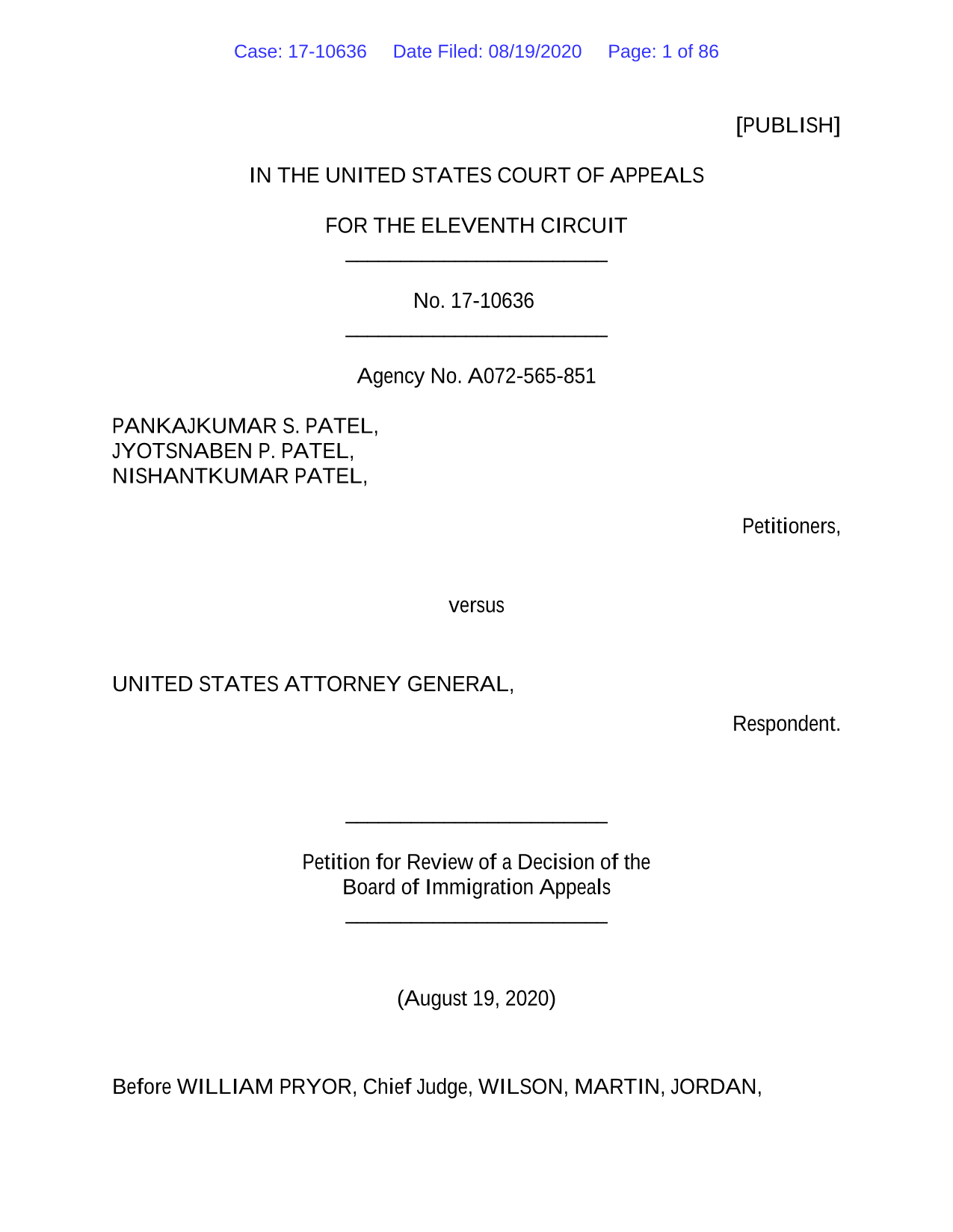 Case: 17-10636 Date Filed: 08/19/2020 Page: 1 of 86

[PUBLISH]

IN THE UNITED STATES COURT OF APPEALS

FOR THE ELEVENTH CIRCUIT

No. 17-10636

Agency No. A072-565-851

PANKAJKUMAR S. PATEL,
JYOTSNABEN P. PATEL,
NISHANTKUMAR PATEL,

Petitioners,

versus

UNITED STATES ATTORNEY GENERAL,

Respondent.

Petition for Review of a Decision of the Board of Immigration Appeals

(August 19, 2020)

Before WILLIAM PRYOR, Chief Judge, WILSON, MARTIN, JORDAN,